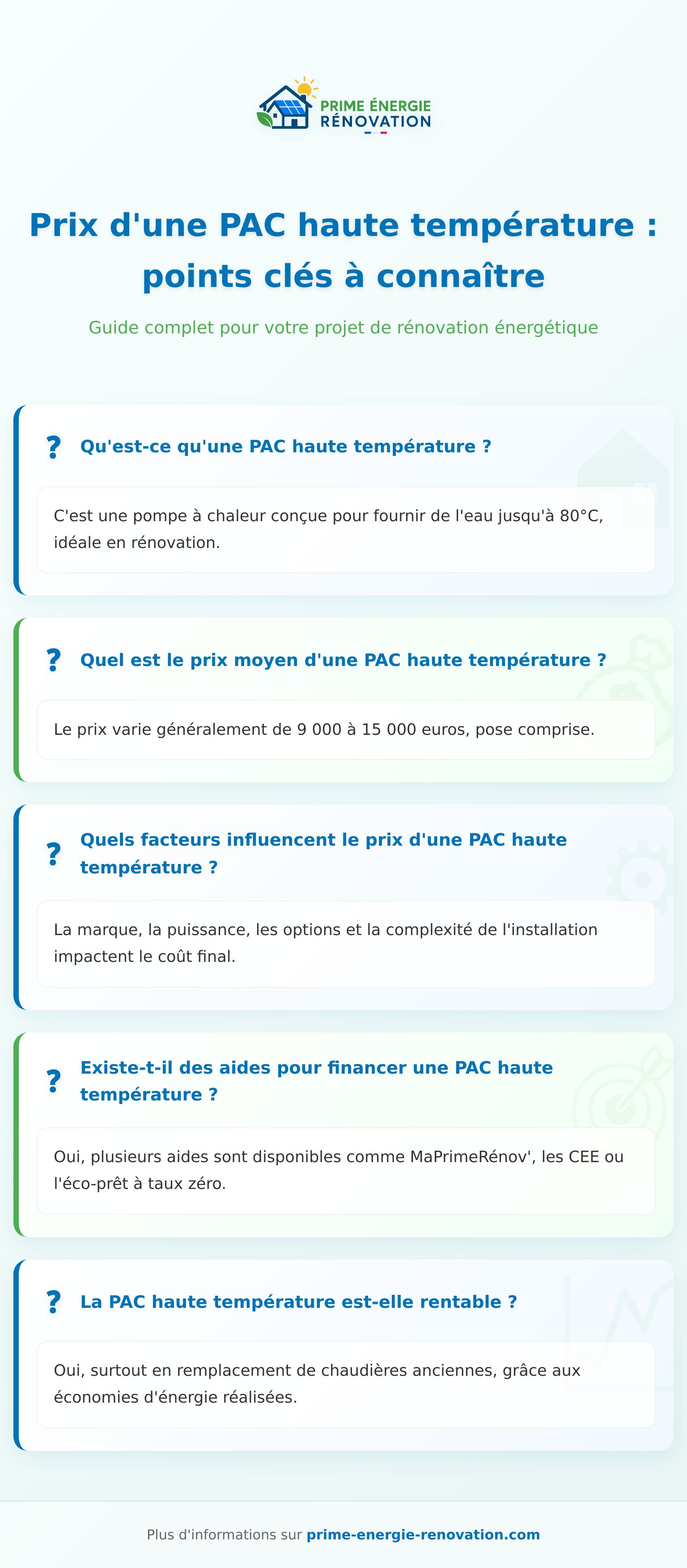 PRIME ÉNERGIE
RÉNOVATION

Prix d'une PAC haute température : points clés à connaître

Guide complet pour votre projet de rénovation énergétique

?

Qu'est-ce qu'une PAC haute température ?

C'est une pompe à chaleur conçue pour fournir de l'eau jusqu'à 80°C, idéale en rénovation.

?

Quel est le prix moyen d'une PAC haute température ?

Le prix varie généralement de 9 000 à 15 000 euros, pose comprise.

?

Quels facteurs influencent le prix d'une PAC haute température ?

La marque, la puissance, les options et la complexité de l'installation impactent le coût final.

?

Existe-t-il des aides pour financer une PAC haute température ?

Oui, plusieurs aides sont disponibles comme MaPrimeRénov', les CEE ou l'éco-prêt à taux zéro.

?

La PAC haute température est-elle rentable ?

Oui, surtout en remplacement de chaudières anciennes, grâce aux économies d'énergie réalisées.

Plus d'informations sur prime-energie-renovation.com